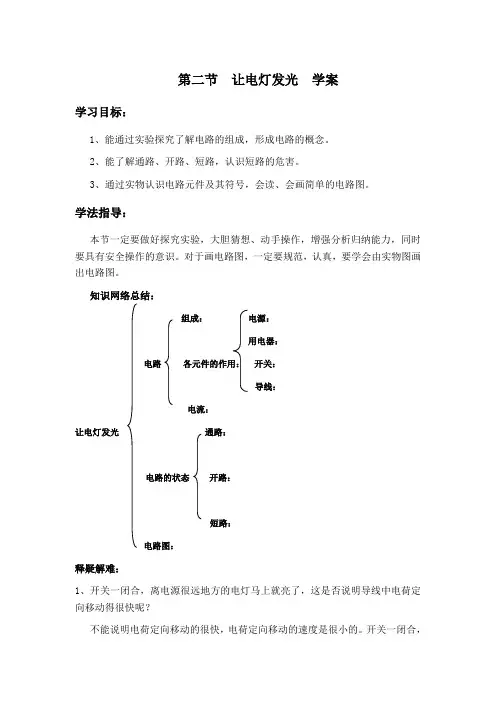 第二节　让电灯发光　学案

学习目标：

1、能通过实验探究了解电路的组成，形成电路的概念。

2、能了解通路、开路、短路，认识短路的危害。

3、通过实物认识电路元件及其符号，会读、会画简单的电路图。

学法指导：

本节一定要做好探究实验，大胆猜想、动手操作，增强分析归纳能力，同时要具有安全操作的意识。对于画电路图，一定要规范，认真，要学会由实物图画出电路图。

知识网络总结：

让电灯发光

电路

组成：

各元件的作用：

电源：

用电器：

开关：

导线：

电流：

电路的状态

通路：

开路：

短路：

电路图：

释疑解难：

1、开关一闭合，离电源很远地方的电灯马上就亮了，这是否说明导线中电荷定向移动得很快呢？

不能说明电荷定向移动的很快，电荷定向移动的速度是很小的。开关一闭合，